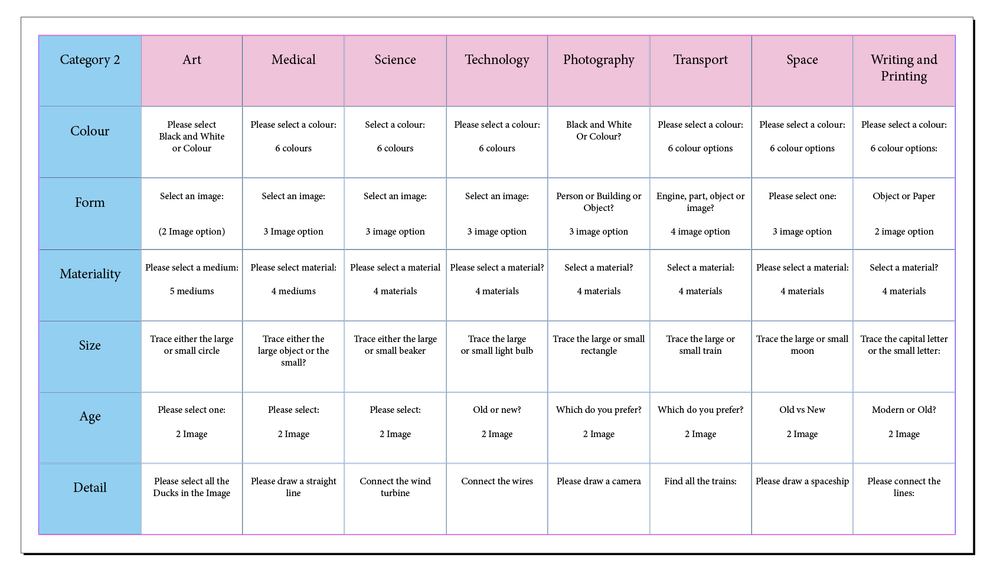 | Category 2 | Art | Medical | Science | Technology | Photography | Transport | Space | Writing and Printing |
|---|---|---|---|---|---|---|---|---|
| Colour | Please select Black and White or Colour | Please select a colour: 6 colours | Select a colour: 6 colours | Please select a colour: 6 colours | Black and White Or Colour? | Please select a colour: 6 colour options | Please select a colour: 6 colour options | Please select a colour: 6 colour options: |
| Form | Select an image: (2 Image option) | Select an image: 3 Image option | Select an image: 3 image option | Select an image: 3 image option | Person or Building or Object? 3 image option | Engine, part, object or image? 4 image option | Please select one: 3 image option | Object or Paper 2 image option |
| Materiality | Please select a medium: 5 mediums | Please select material: 4 mediums | Please select a material 4 materials | Please select a material? 4 materials | Select a material? 4 materials | Select a material: 4 materials | Please select a material: 4 materials | Select a material? 4 materials |
| Size | Trace either the large or small circle | Trace either the large object or the small? | Trace either the large or small beaker | Trace the large or small light bulb | Trace the large or small rectangle | Trace the large or small train | Trace the large or small moon | Trace the capital letter or the small letter: |
| Age | Please select one: 2 Image | Please select: 2 Image | Please select: 2 Image | Old or new? 2 Image | Which do you prefer? 2 Image | Which do you prefer? 2 Image | Old vs New 2 Image | Modern or Old? 2 Image |
| Detail | Please select all the Ducks in the Image | Please draw a straight line | Connect the wind turbine | Connect the wires | Please draw a camera | Find all the trains: | Please draw a spaceship | Please connect the lines: |